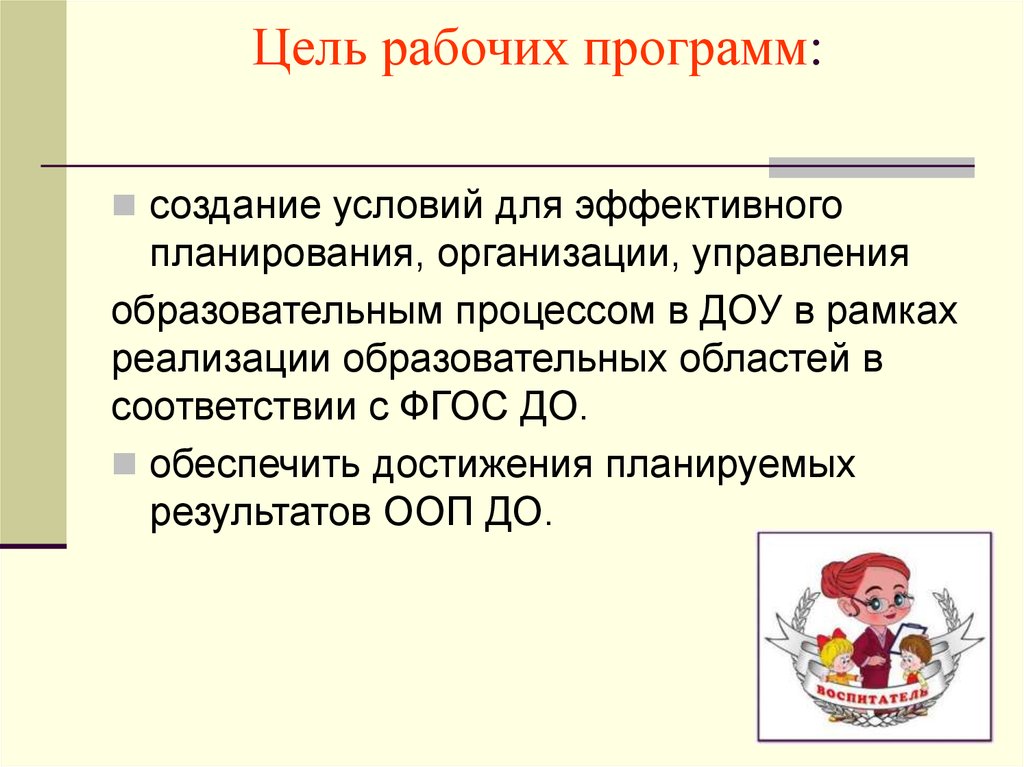 Цель рабочих программ:

создание условий для эффективного планирования, организации, управления

образовательным процессом в ДОУ в рамках реализации образовательных областей в соответствии с ФГОС ДО.

обеспечить достижения планируемых результатов ООП ДО.

ВОСПИТАТЕЛЬ